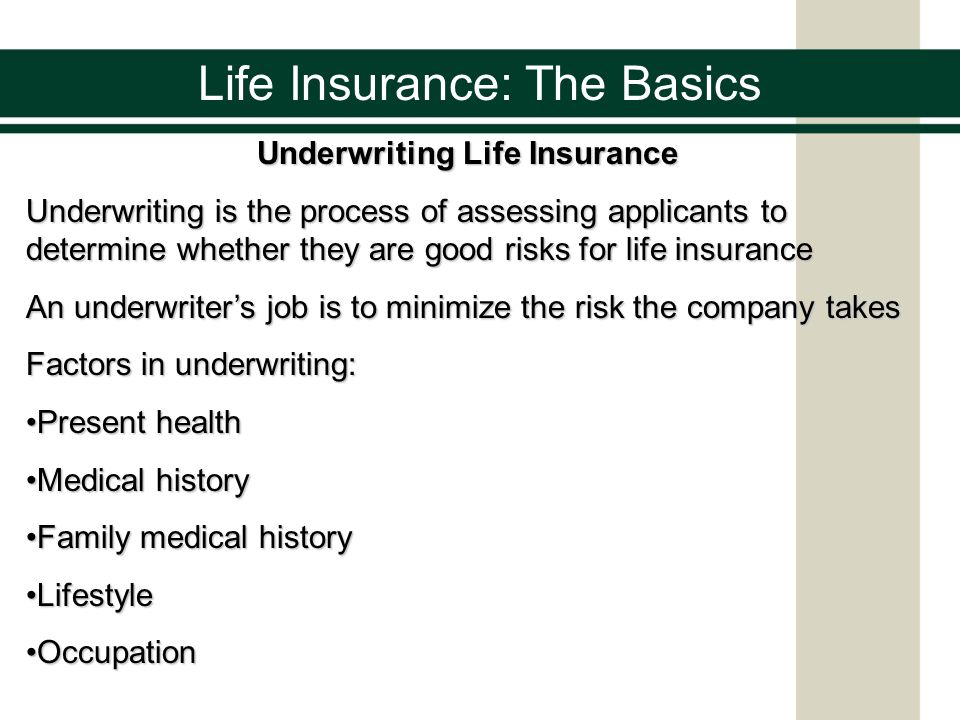 Life Insurance: The Basics

Underwriting Life Insurance

Underwriting is the process of assessing applicants to determine whether they are good risks for life insurance

An underwriter’s job is to minimize the risk the company takes

Factors in underwriting:

•Present health

•Medical history

•Family medical history

•Lifestyle

•Occupation